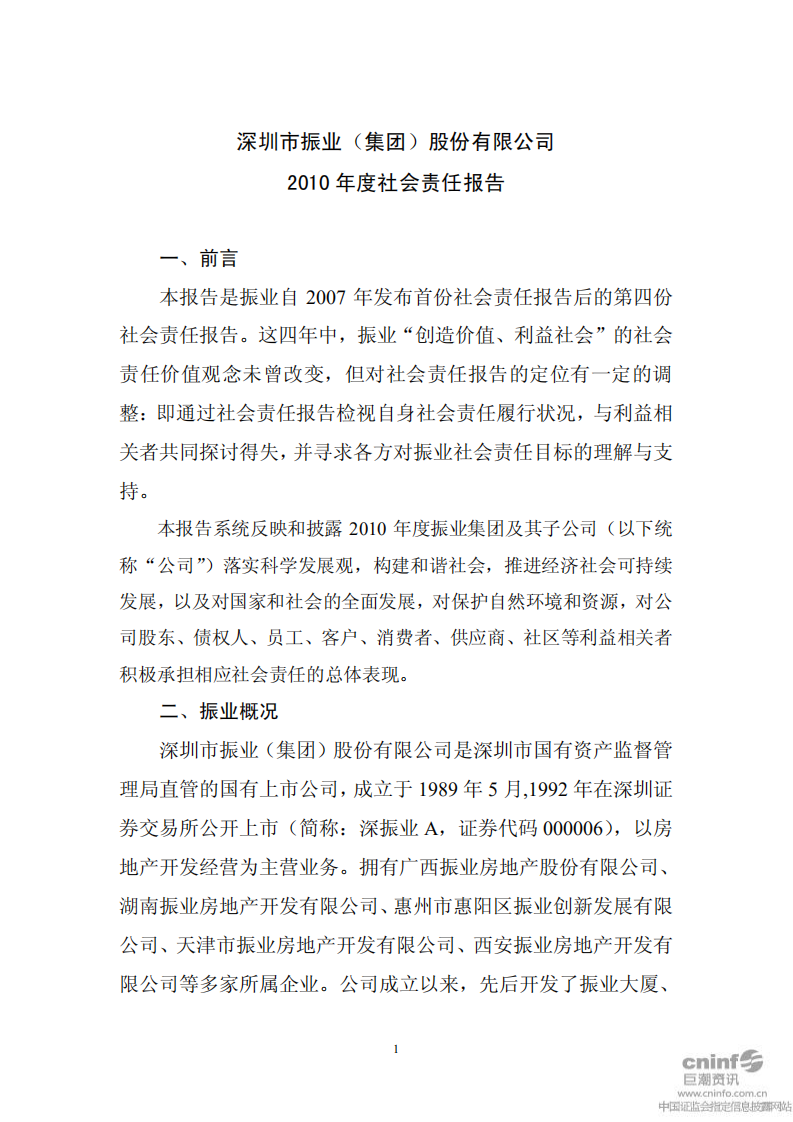 深圳市振业（集团）股份有限公司
2010 年度社会责任报告

一、前言

本报告是振业自 2007 年发布首份社会责任报告后的第四份社会责任报告。这四年中，振业“创造价值、利益社会”的社会责任价值观念未曾改变，但对社会责任报告的定位有一定的调整：即通过社会责任报告检视自身社会责任履行状况，与利益相关者共同探讨得失，并寻求各方对振业社会责任目标的理解与支持。

本报告系统反映和披露 2010 年度振业集团及其子公司（以下统称“公司”）落实科学发展观，构建和谐社会，推进经济社会可持续发展，以及对国家和社会的全面发展，对保护自然环境和资源，对公司股东、债权人、员工、客户、消费者、供应商、社区等利益相关者积极承担相应社会责任的总体表现。

二、振业概况

深圳市振业（集团）股份有限公司是深圳市国有资产监督管理局直管的国有上市公司，成立于 1989 年 5 月,1992 年在深圳证券交易所公开上市（简称：深振业 A，证券代码 000006），以房地产开发经营为主营业务。拥有广西振业房地产股份有限公司、湖南振业房地产开发有限公司、惠州市惠阳区振业创新发展有限公司、天津市振业房地产开发有限公司、西安振业房地产开发有限公司等多家所属企业。公司成立以来，先后开发了振业大厦、

1

cninf 巨潮资讯
www.cninfo.com.cn
中国证监会指定信息披露网站